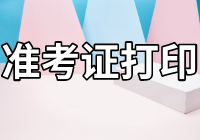 准考证打印